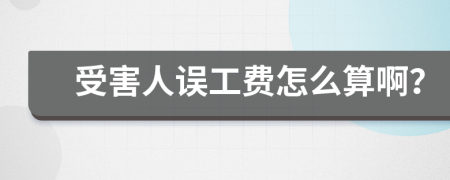 受害人误工费怎么算啊?